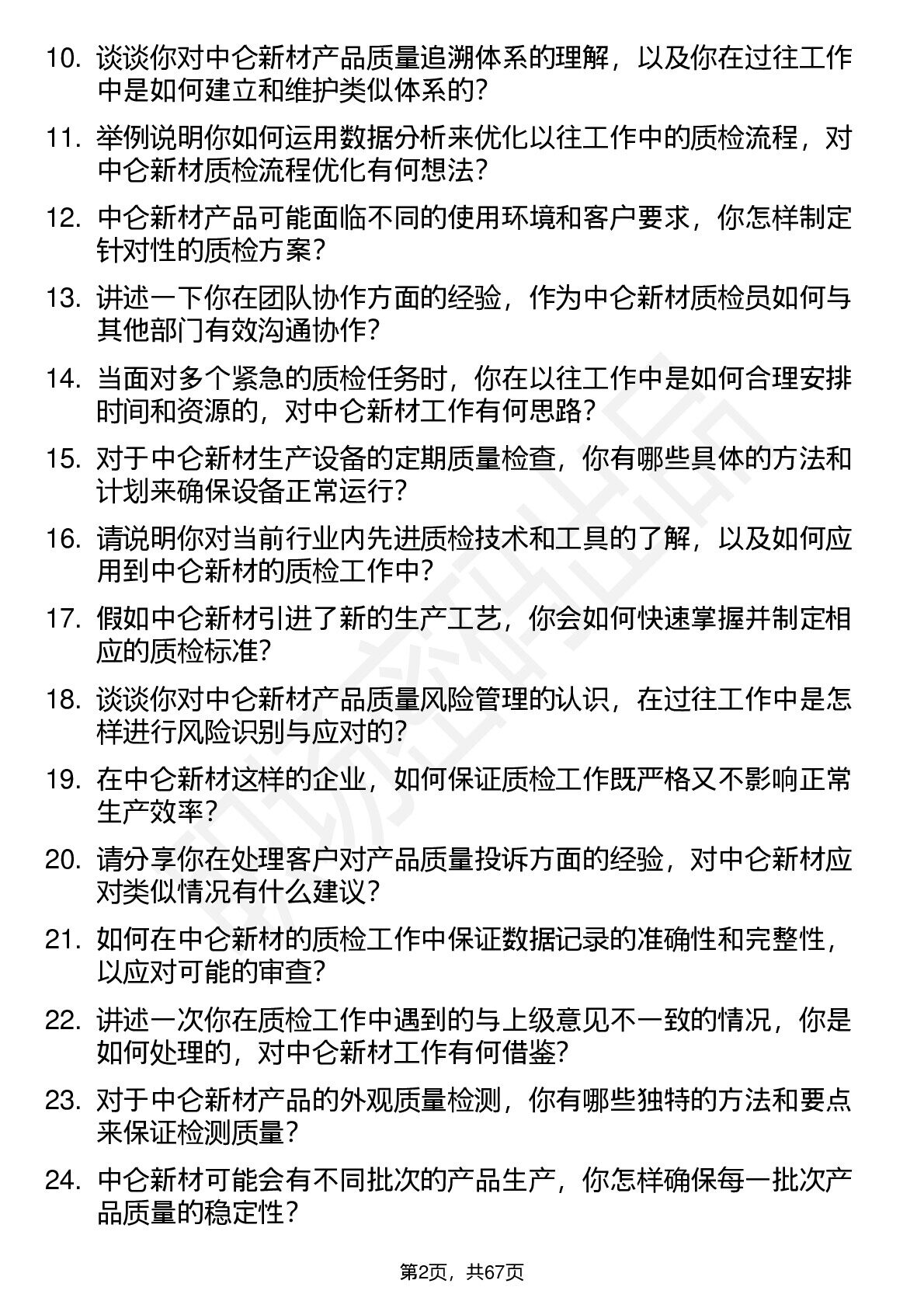 10. 谈谈你对中仑新材产品质量追溯体系的理解，以及你在过往工作中是如何建立和维护类似体系的？

11. 举例说明你如何运用数据分析来优化以往工作中的质检流程，对中仑新材质检流程优化有何想法？

12. 中仑新材产品可能面临不同的使用环境和客户要求，你怎样制定针对性的质检方案？

13. 讲述一下你在团队协作方面的经验，作为中仑新材质检员如何与其他部门有效沟通协作？

14. 当面对多个紧急的质检任务时，你在以往工作中是如何合理安排时间和资源的，对中仑新材工作有何思路？

15. 对于中仑新材生产设备的定期质量检查，你有哪些具体的方法和计划来确保设备正常运行？

16. 请说明你对当前行业内先进质检技术和工具的了解，以及如何应用到中仑新材的质检工作中？

17. 假如中仑新材引进了新的生产工艺，你会如何快速掌握并制定相应的质检标准？

18. 谈谈你对中仑新材产品质量风险管理的认识，在过往工作中是怎样进行风险识别与应对的？

19. 在中仑新材这样的企业，如何保证质检工作既严格又不影响正常生产效率？

20. 请分享你在处理客户对产品质量投诉方面的经验，对中仑新材应对类似情况有什么建议？

21. 如何在中仑新材的质检工作中保证数据记录的准确性和完整性，以应对可能的审查？

22. 讲述一次你在质检工作中遇到的与上级意见不一致的情况，你是如何处理的，对中仑新材工作有何借鉴？

23. 对于中仑新材产品的外观质量检测，你有哪些独特的方法和要点来保证检测质量？

24. 中仑新材可能会有不同批次的产品生产，你怎样确保每一批次产品质量的稳定性？

第2页，共67页